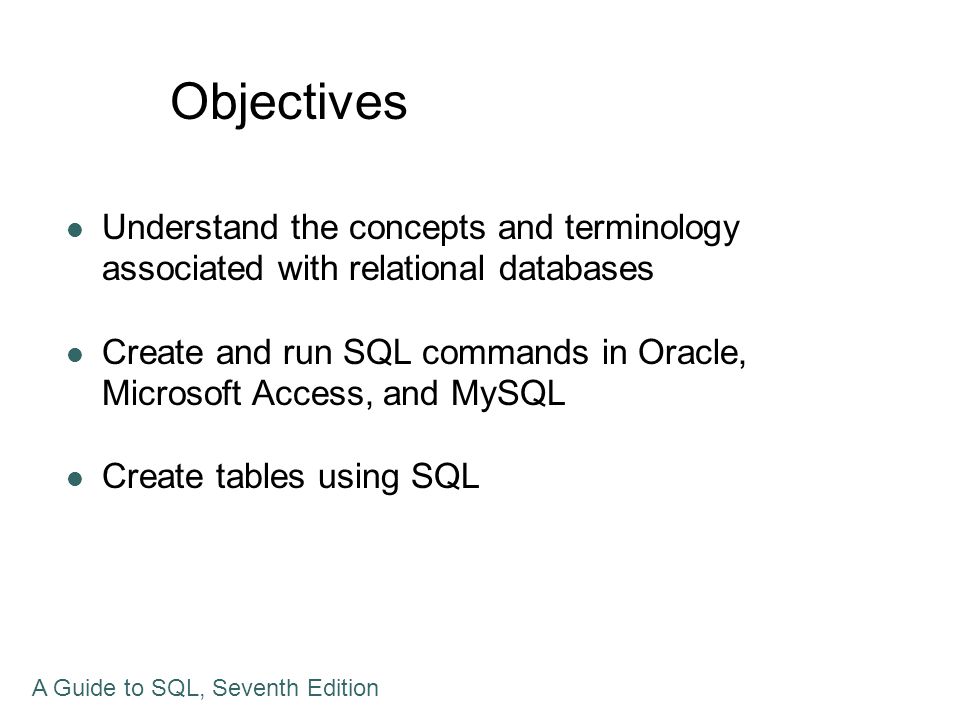 Objectives

- Understand the concepts and terminology associated with relational databases

- Create and run SQL commands in Oracle, Microsoft Access, and MySQL

- Create tables using SQL

A Guide to SQL, Seventh Edition